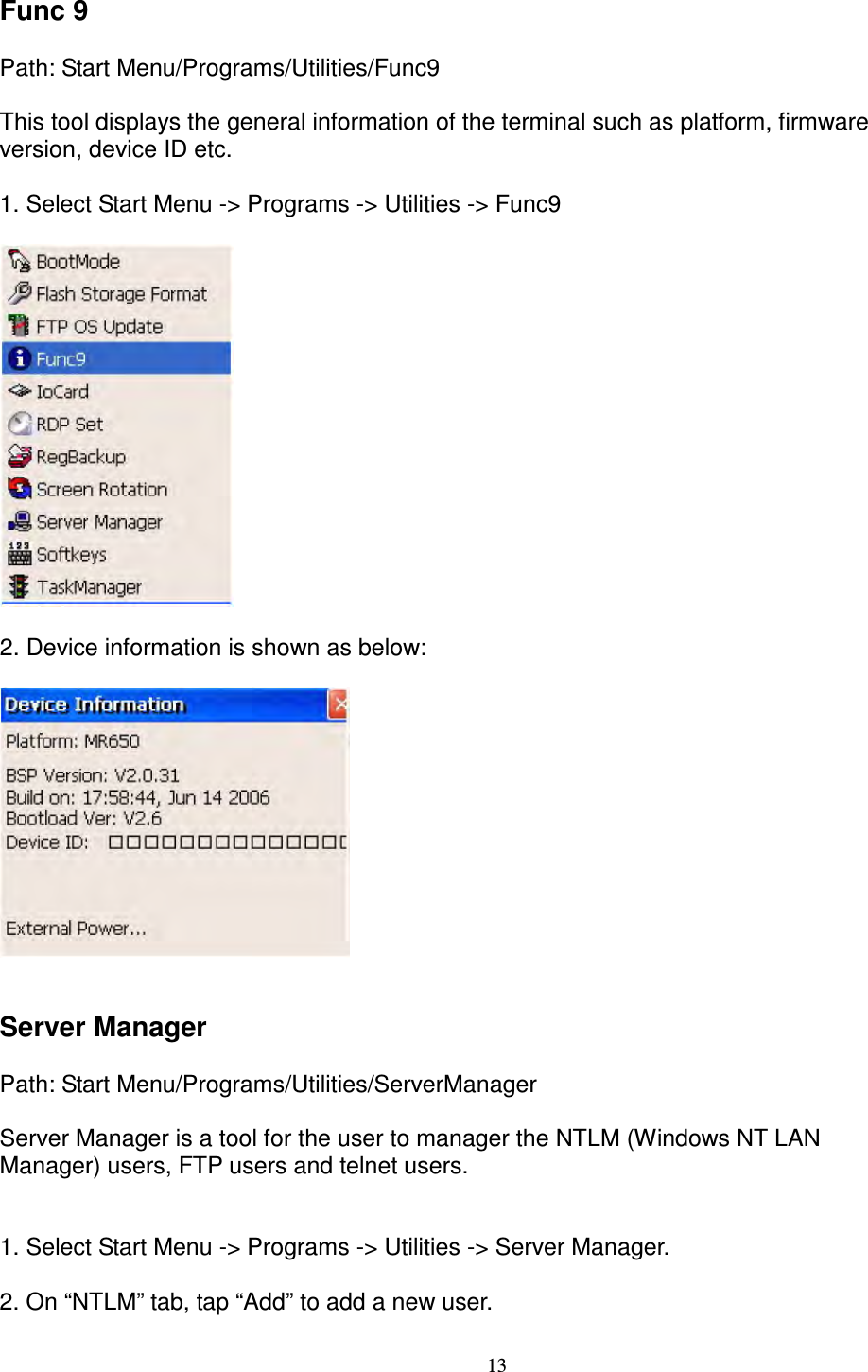 Func 9

Path: Start Menu/Programs/Utilities/Func9

This tool displays the general information of the terminal such as platform, firmware version, device ID etc.

1. Select Start Menu -> Programs -> Utilities -> Func9

BootMode
Flash Storage Format
FTP OS Update
Func9
IoCard
RDP Set
RegBackup
Screen Rotation
Server Manager
Softkeys
TaskManager

2. Device information is shown as below:

Device Information
Platform: MR650
BSP Version: V2.0.31
Build on: 17:58:44, Jun 14 2006
Bootload Ver: V2.6
Device ID: □□□□□□□□□□□□□□
External Power...

Server Manager

Path: Start Menu/Programs/Utilities/ServerManager

Server Manager is a tool for the user to manager the NTLM (Windows NT LAN Manager) users, FTP users and telnet users.

1. Select Start Menu -> Programs -> Utilities -> Server Manager.

2. On “NTLM” tab, tap “Add” to add a new user.

13